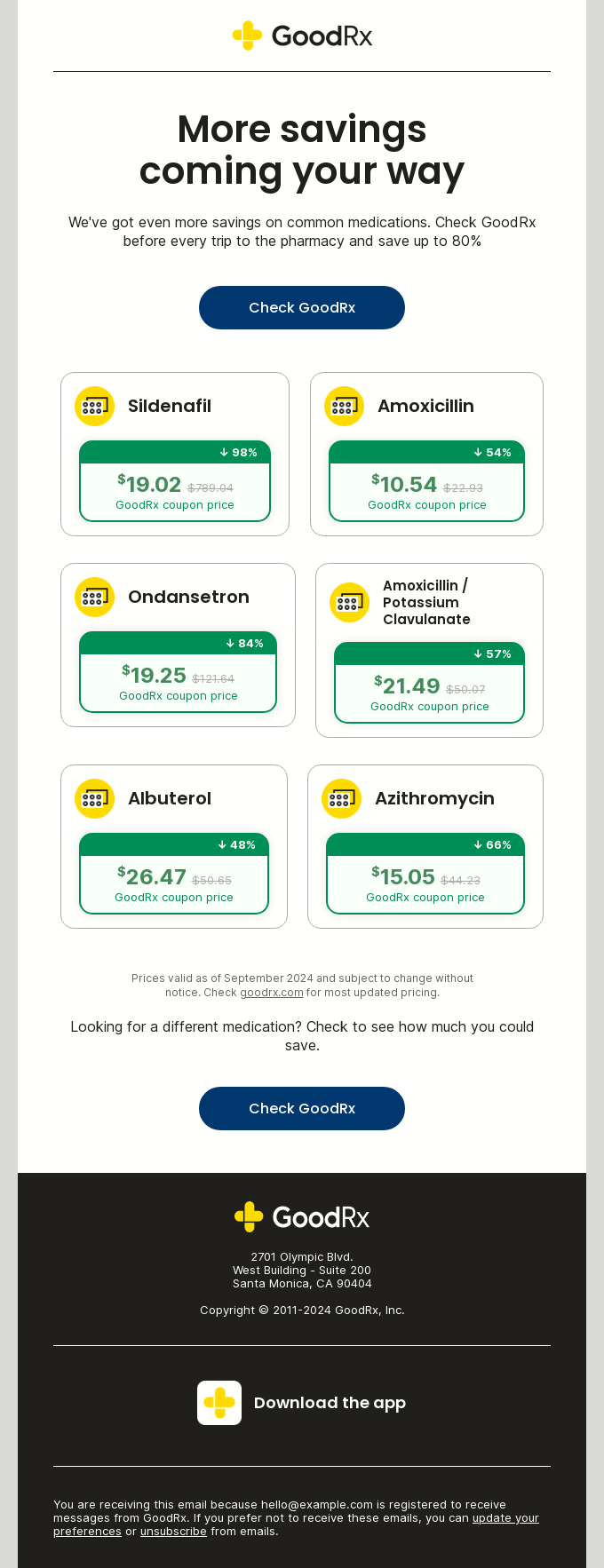 GoodRx

More savings coming your way

We've got even more savings on common medications. Check GoodRx before every trip to the pharmacy and save up to 80%

Check GoodRx

Sildenafil

↓ 98%

$19.02 $789.04

GoodRx coupon price

Amoxicillin

↓ 54%

$10.54 $22.93

GoodRx coupon price

Ondansetron

↓ 84%

$19.25 $121.64

GoodRx coupon price

Amoxicillin / Potassium Clavulanate

↓ 57%

$21.49 $50.07

GoodRx coupon price

Albuterol

↓ 48%

$26.47 $50.65

GoodRx coupon price

Azithromycin

↓ 66%

$15.05 $44.23

GoodRx coupon price

Prices valid as of September 2024 and subject to change without notice. Check goodrx.com for most updated pricing.

Looking for a different medication? Check to see how much you could save.

Check GoodRx

GoodRx

2701 Olympic Blvd.
West Building - Suite 200
Santa Monica, CA 90404

Copyright © 2011-2024 GoodRx, Inc.

Download the app

You are receiving this email because hello@example.com is registered to receive messages from GoodRx. If you prefer not to receive these emails, you can update your preferences or unsubscribe from emails.